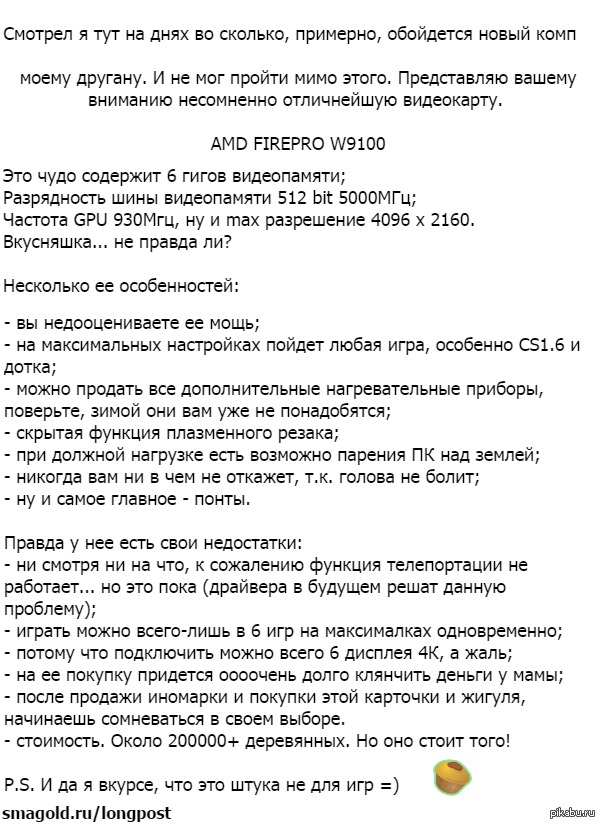 Смотрел я тут на днях во сколько, примерно, обойдется новый комп

моему другану. И не мог пройти мимо этого. Представляю вашему вниманию несомненно отличнейшую видеокарту.

AMD FIREPRO W9100

Это чудо содержит 6 гигов видеопамяти;
Разрядность шины видеопамяти 512 bit 5000МГц;
Частота GPU 930Мгц, ну и max разрешение 4096 x 2160.
Вкусняшка... не правда ли?

Несколько ее особенностей:

- вы недооцениваете ее мощь;
- на максимальных настройках пойдет любая игра, особенно CS1.6 и дотка;
- можно продать все дополнительные нагревательные приборы, поверьте, зимой они вам уже не понадобятся;
- скрытая функция плазменного резака;
- при должной нагрузке есть возможно парения ПК над землей;
- никогда вам ни в чем не откажет, т.к. голова не болит;
- ну и самое главное - понты.

Правда у нее есть свои недостатки:
- ни смотря ни на что, к сожалению функция телепортации не работает... но это пока (драйвера в будущем решат данную проблему);
- играть можно всего-лишь в 6 игр на максималках одновременно;
- потому что подключить можно всего 6 дисплея 4К, а жаль;
- на ее покупку придется оооочень долго клянчить деньги у мамы;
- после продажи иномарки и покупки этой карточки и жигуля, начинаешь сомневаться в своем выборе.
- стоимость. Около 200000+ деревянных. Но оно стоит того!

P.S. И да я вкурсе, что это штука не для игр =)

smagold.ru/longpost

pikabu.ru